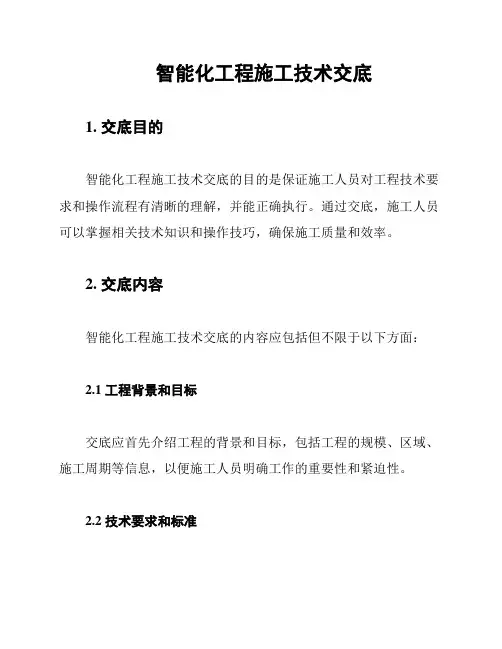 智能化工程施工技术交底

1. 交底目的

智能化工程施工技术交底的目的是保证施工人员对工程技术要求和操作流程有清晰的理解，并能正确执行。通过交底，施工人员可以掌握相关技术知识和操作技巧，确保施工质量和效率。

2. 交底内容

智能化工程施工技术交底的内容应包括但不限于以下方面：

2.1 工程背景和目标

交底应首先介绍工程的背景和目标，包括工程的规模、区域、施工周期等信息，以便施工人员明确工作的重要性和紧迫性。

2.2 技术要求和标准